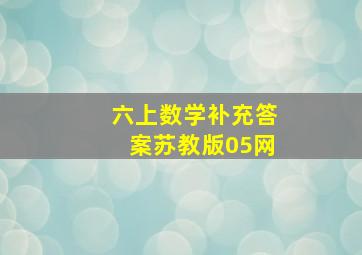 六上数学补充答案苏教版05网